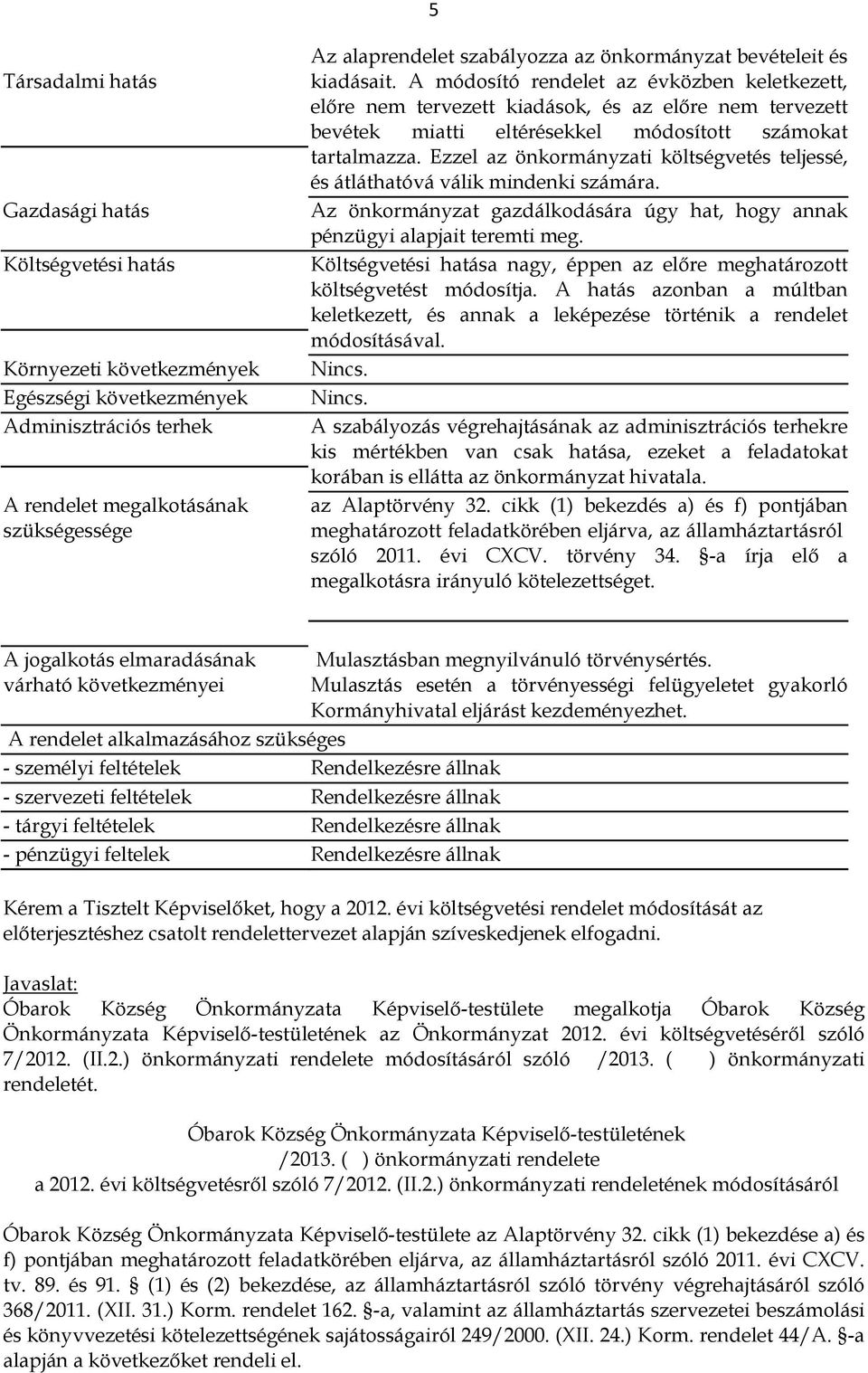 5

| | |
|---|---|
| Társadalmi hatás | Az alaprendelet szabályozza az önkormányzat bevételeit és kiadásait. A módosító rendelet az évközben keletkezett, előre nem tervezett kiadások, és az előre nem tervezett bevétek miatti eltérésekkel módosított számokat tartalmazza. Ezzel az önkormányzati költségvetés teljessé, és átláthatóvá válik mindenki számára. |
| Gazdasági hatás | Az önkormányzat gazdálkodására úgy hat, hogy annak pénzügyi alapjait teremti meg. |
| Költségvetési hatás | Költségvetési hatása nagy, éppen az előre meghatározott költségvetést módosítja. A hatás azonban a múltban keletkezett, és annak a leképezése történik a rendelet módosításával. |
| Környezeti következmények | Nincs. |
| Egészségi következmények | Nincs. |
| Adminisztrációs terhek | A szabályozás végrehajtásának az adminisztrációs terhekre kis mértékben van csak hatása, ezeket a feladatokat korában is ellátta az önkormányzat hivatala. |
| A rendelet megalkotásának szükségessége | az Alaptörvény 32. cikk (1) bekezdés a) és f) pontjában meghatározott feladatkörében eljárva, az államháztartásról szóló 2011. évi CXCV. törvény 34. §-a írja elő a megalkotásra irányuló kötelezettséget. |

| | |
|---|---|
| A jogalkotás elmaradásának várható következményei | Mulasztásban megnyilvánuló törvénysértés. Mulasztás esetén a törvényességi felügyeletet gyakorló Kormányhivatal eljárást kezdeményezhet. |
| A rendelet alkalmazásához szükséges | |
| - személyi feltételek | Rendelkezésre állnak |
| - szervezeti feltételek | Rendelkezésre állnak |
| - tárgyi feltételek | Rendelkezésre állnak |
| - pénzügyi feltelek | Rendelkezésre állnak |

Kérem a Tisztelt Képviselőket, hogy a 2012. évi költségvetési rendelet módosítását az előterjesztéshez csatolt rendelettervezet alapján szíveskedjenek elfogadni.

Javaslat:
Óbarok Község Önkormányzata Képviselő-testülete megalkotja Óbarok Község Önkormányzata Képviselő-testületének az Önkormányzat 2012. évi költségvetéséről szóló 7/2012. (II.2.) önkormányzati rendelete módosításáról szóló /2013. ( ) önkormányzati rendeletét.

Óbarok Község Önkormányzata Képviselő-testületének
/2013. ( ) önkormányzati rendelete
a 2012. évi költségvetésről szóló 7/2012. (II.2.) önkormányzati rendeletének módosításáról

Óbarok Község Önkormányzata Képviselő-testülete az Alaptörvény 32. cikk (1) bekezdése a) és f) pontjában meghatározott feladatkörében eljárva, az államháztartásról szóló 2011. évi CXCV. tv. 89. és 91. § (1) és (2) bekezdése, az államháztartásról szóló törvény végrehajtásáról szóló 368/2011. (XII. 31.) Korm. rendelet 162. §-a, valamint az államháztartás szervezetei beszámolási és könyvvezetési kötelezettségének sajátosságairól 249/2000. (XII. 24.) Korm. rendelet 44/A. §-a alapján a következőket rendeli el.